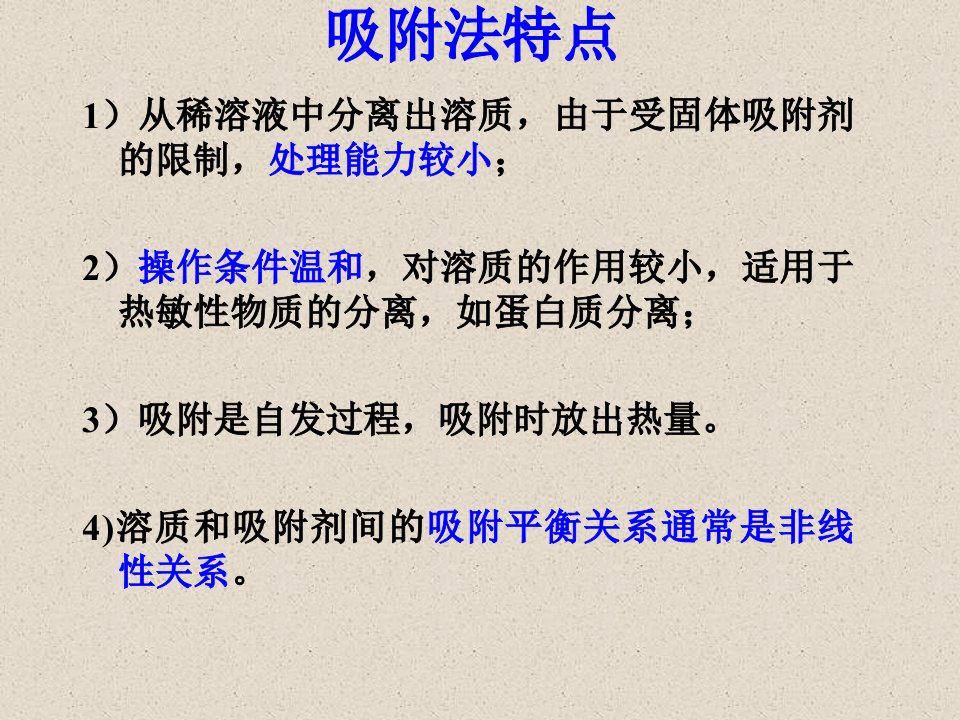 吸附法特点

1）从稀溶液中分离出溶质，由于受固体吸附剂的限制，处理能力较小；

2）操作条件温和，对溶质的作用较小，适用于热敏性物质的分离，如蛋白质分离；

3）吸附是自发过程，吸附时放出热量。

4)溶质和吸附剂间的吸附平衡关系通常是非线性关系。